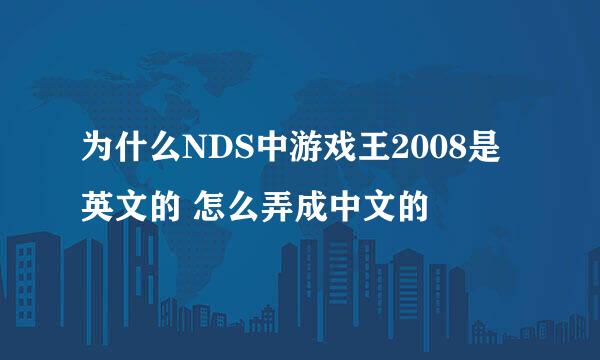 为什么NDS中游戏王2008是英文的 怎么弄成中文的